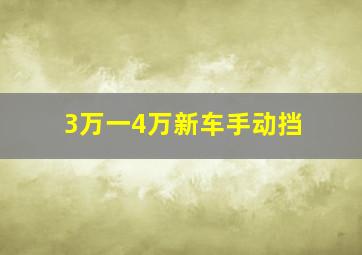 3万一4万新车手动挡